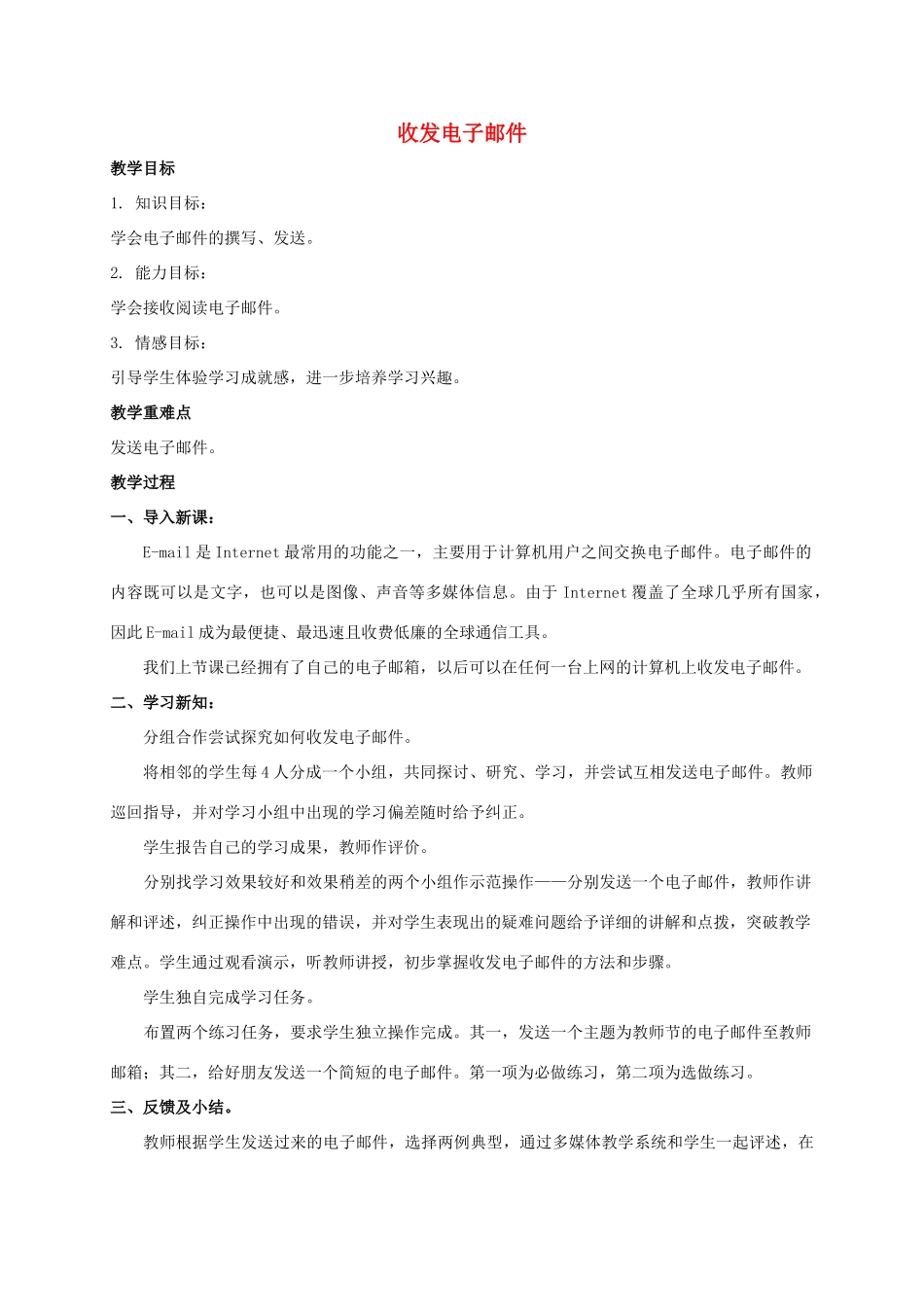 收发电子邮件

教学目标

1. 知识目标：

学会电子邮件的撰写、发送。

2. 能力目标：

学会接收阅读电子邮件。

3. 情感目标：

引导学生体验学习成就感，进一步培养学习兴趣。

教学重难点

发送电子邮件。

教学过程

一、导入新课：

E-mail是Internet最常用的功能之一，主要用于计算机用户之间交换电子邮件。电子邮件的内容既可以是文字，也可以是图像、声音等多媒体信息。由于Internet覆盖了全球几乎所有国家，因此E-mail成为最便捷、最迅速且收费低廉的全球通信工具。

我们上节课已经拥有了自己的电子邮箱，以后可以在任何一台上网的计算机上收发电子邮件。

二、学习新知：

分组合作尝试探究如何收发电子邮件。

将相邻的学生每4人分成一个小组，共同探讨、研究、学习，并尝试互相发送电子邮件。教师巡回指导，并对学习小组中出现的学习偏差随时给予纠正。

学生报告自己的学习成果，教师作评价。

分别找学习效果较好和效果稍差的两个小组作示范操作——分别发送一个电子邮件，教师作讲解和评述，纠正操作中出现的错误，并对学生表现出的疑难问题给予详细的讲解和点拨，突破教学难点。学生通过观看演示，听教师讲授，初步掌握收发电子邮件的方法和步骤。

学生独自完成学习任务。

布置两个练习任务，要求学生独立操作完成。其一，发送一个主题为教师节的电子邮件至教师邮箱；其二，给好朋友发送一个简短的电子邮件。第一项为必做练习，第二项为选做练习。

三、反馈及小结。

教师根据学生发送过来的电子邮件，选择两例典型，通过多媒体教学系统和学生一起评述，在